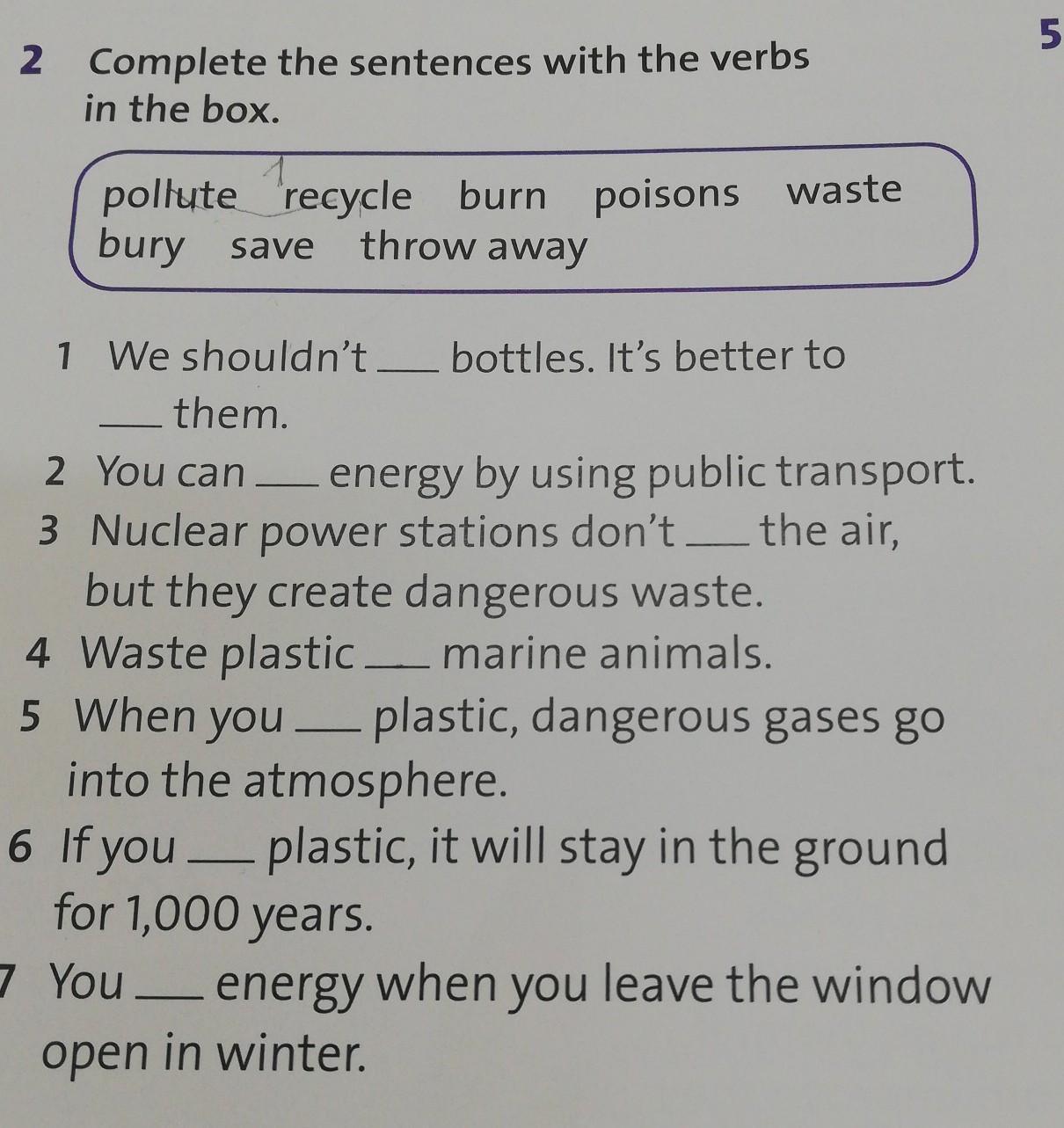 5

2 Complete the sentences with the verbs in the box.

pollute recycle burn poisons waste
bury save throw away

1 We shouldn't ____ bottles. It's better to ____ them.

2 You can ____ energy by using public transport.

3 Nuclear power stations don't ____ the air, but they create dangerous waste.

4 Waste plastic ____ marine animals.

5 When you ____ plastic, dangerous gases go into the atmosphere.

6 If you ____ plastic, it will stay in the ground for 1,000 years.

7 You ____ energy when you leave the window open in winter.